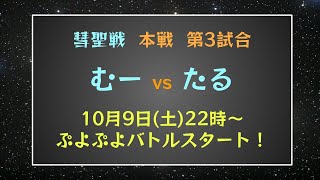 彗聖戦　本戦　第3試合

むー vs たる

10月9日(土)22時～
ぷよぷよバトルスタート！